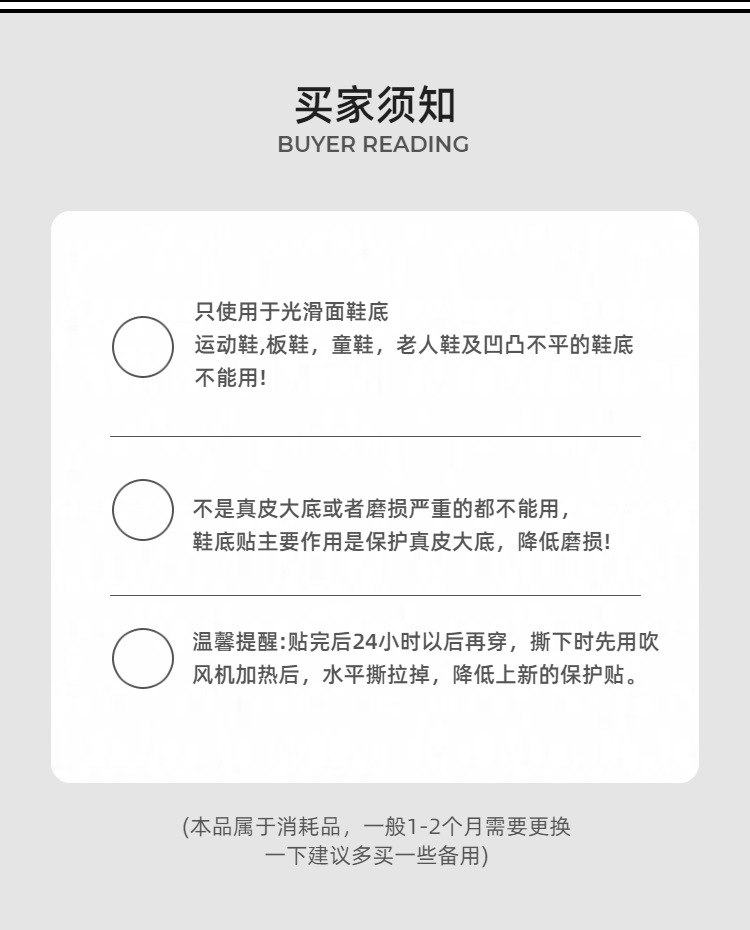 买家须知
BUYER READING

只使用于光滑面鞋底
运动鞋,板鞋，童鞋，老人鞋及凹凸不平的鞋底
不能用!

不是真皮大底或者磨损严重的都不能用，
鞋底贴主要作用是保护真皮大底，降低磨损!

温馨提醒:贴完后24小时以后再穿，撕下时先用吹风机加热后，水平撕拉掉，降低上新的保护贴。

(本品属于消耗品，一般1-2个月需要更换
一下建议多买一些备用)